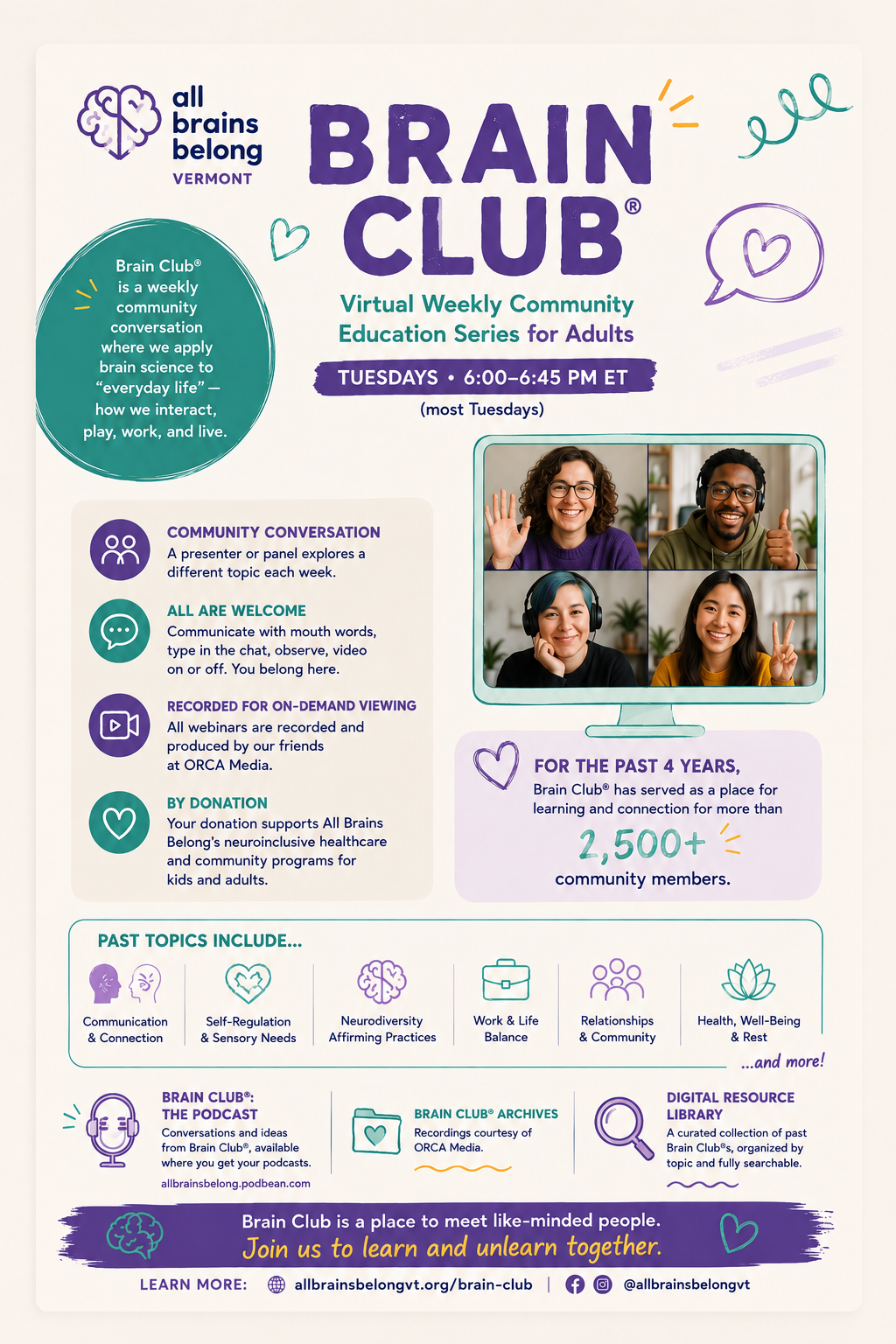 all brains belong
VERMONT

BRAIN CLUB®

Virtual Weekly Community Education Series for Adults

TUESDAYS • 6:00–6:45 PM ET
(most Tuesdays)

Brain Club® is a weekly community conversation where we apply brain science to "everyday life" — how we interact, play, work, and live.

COMMUNITY CONVERSATION
A presenter or panel explores a different topic each week.

ALL ARE WELCOME
Communicate with mouth words, type in the chat, observe, video on or off. You belong here.

RECORDED FOR ON-DEMAND VIEWING
All webinars are recorded and produced by our friends at ORCA Media.

BY DONATION
Your donation supports All Brains Belong's neuroinclusive healthcare and community programs for kids and adults.

FOR THE PAST 4 YEARS,
Brain Club® has served as a place for learning and connection for more than
2,500+
community members.

PAST TOPICS INCLUDE...
Communication & Connection
Self-Regulation & Sensory Needs
Neurodiversity Affirming Practices
Work & Life Balance
Relationships & Community
Health, Well-Being & Rest
...and more!

BRAIN CLUB®: THE PODCAST
Conversations and ideas from Brain Club®, available where you get your podcasts.
allbrainsbelong.podbean.com

BRAIN CLUB® ARCHIVES
Recordings courtesy of ORCA Media.

DIGITAL RESOURCE LIBRARY
A curated collection of past Brain Club®s, organized by topic and fully searchable.

Brain Club is a place to meet like-minded people.
Join us to learn and unlearn together.

LEARN MORE: allbrainsbelongvt.org/brain-club | @allbrainsbelongvt